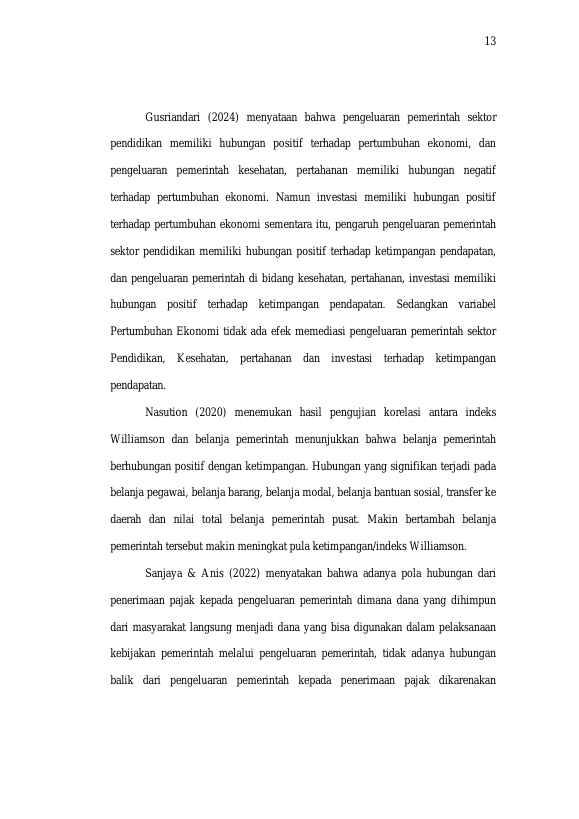 13

Gusriandari (2024) menyataan bahwa pengeluaran pemerintah sektor pendidikan memiliki hubungan positif terhadap pertumbuhan ekonomi, dan pengeluaran pemerintah kesehatan, pertahanan memiliki hubungan negatif terhadap pertumbuhan ekonomi. Namun investasi memiliki hubungan positif terhadap pertumbuhan ekonomi sementara itu, pengaruh pengeluaran pemerintah sektor pendidikan memiliki hubungan positif terhadap ketimpangan pendapatan, dan pengeluaran pemerintah di bidang kesehatan, pertahanan, investasi memiliki hubungan positif terhadap ketimpangan pendapatan. Sedangkan variabel Pertumbuhan Ekonomi tidak ada efek memediasi pengeluaran pemerintah sektor Pendidikan, Kesehatan, pertahanan dan investasi terhadap ketimpangan pendapatan.

Nasution (2020) menemukan hasil pengujian korelasi antara indeks Williamson dan belanja pemerintah menunjukkan bahwa belanja pemerintah berhubungan positif dengan ketimpangan. Hubungan yang signifikan terjadi pada belanja pegawai, belanja barang, belanja modal, belanja bantuan sosial, transfer ke daerah dan nilai total belanja pemerintah pusat. Makin bertambah belanja pemerintah tersebut makin meningkat pula ketimpangan/indeks Williamson.

Sanjaya & Anis (2022) menyatakan bahwa adanya pola hubungan dari penerimaan pajak kepada pengeluaran pemerintah dimana dana yang dihimpun dari masyarakat langsung menjadi dana yang bisa digunakan dalam pelaksanaan kebijakan pemerintah melalui pengeluaran pemerintah, tidak adanya hubungan balik dari pengeluaran pemerintah kepada penerimaan pajak dikarenakan